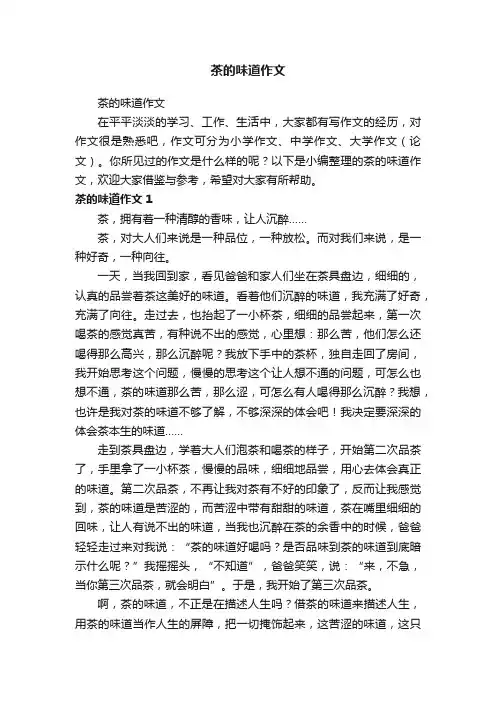 茶的味道作文

茶的味道作文

在平平淡淡的学习、工作、生活中，大家都有写作文的经历，对作文很是熟悉吧，作文可分为小学作文、中学作文、大学作文（论文）。你所见过的作文是什么样的呢？以下是小编整理的茶的味道作文，欢迎大家借鉴与参考，希望对大家有所帮助。

茶的味道作文 1

茶，拥有着一种清醇的香味，让人沉醉……

茶，对大人们来说是一种品位，一种放松。而对我们来说，是一种好奇，一种向往。

一天，当我回到家，看见爸爸和家人们坐在茶具盘边，细细的，认真的品尝着茶这美好的味道。看着他们沉醉的味道，我充满了好奇，充满了向往。走过去，也抬起了一小杯茶，细细的品尝起来，第一次喝茶的感觉真苦，有种说不出的感觉，心里想：那么苦，他们怎么还喝得那么高兴，那么沉醉呢？我放下手中的茶杯，独自走回了房间，我开始思考这个问题，慢慢的思考这个让人想不通的问题，可怎么也想不通，茶的味道那么苦，那么涩，可怎么有人喝得那么沉醉？我想，也许是我对茶的味道不够了解，不够深深的体会吧！我决定要深深的体会茶本生的味道……

走到茶具盘边，学着大人们泡茶和喝茶的样子，开始第二次品茶了，手里拿了一小杯茶，慢慢的品味，细细地品尝，用心去体会真正的味道。第二次品茶，不再让我对茶有不好的印象了，反而让我感觉到，茶的味道是苦涩的，而苦涩中带有甜甜的味道，茶在嘴里细细的回味，让人有说不出的味道，当我也沉醉在茶的余香中的时候，爸爸轻轻走过来对我说：“茶的味道好喝吗？是否品味到茶的味道到底暗示什么呢？”我摇摇头，“不知道”，爸爸笑笑，说：“来，不急，当你第三次品茶，就会明白”。于是，我开始了第三次品茶。

啊，茶的味道，不正是在描述人生吗？借茶的味道来描述人生，用茶的味道当作人生的屏障，把一切掩饰起来，这苦涩的味道，这只